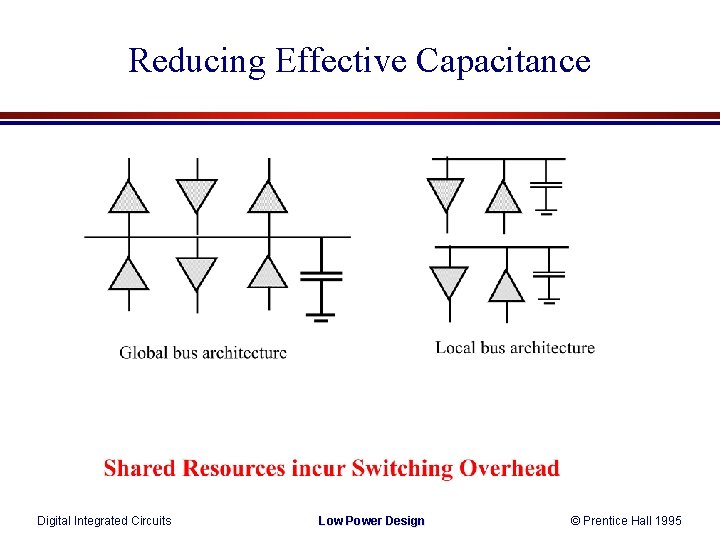 Reducing Effective Capacitance

Global bus architecture

Local bus architecture

Shared Resources incur Switching Overhead

Digital Integrated Circuits

Low Power Design

© Prentice Hall 1995